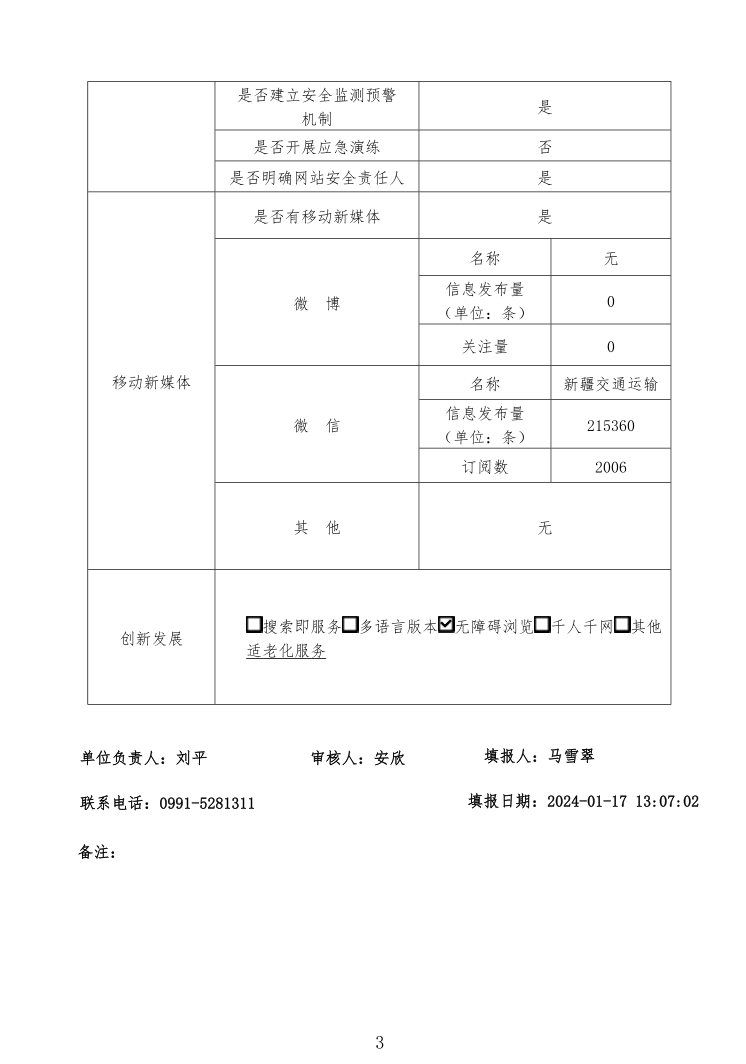 | | 是否建立安全监测预警机制 | 是 | |
|---|---|---|---|
| | 是否开展应急演练 | 否 | |
| | 是否明确网站安全责任人 | 是 | |
| 移动新媒体 | 是否有移动新媒体 | 是 | |
| | 微 博 | 名称 | 无 |
| | | 信息发布量（单位：条） | 0 |
| | | 关注量 | 0 |
| | 微 信 | 名称 | 新疆交通运输 |
| | | 信息发布量（单位：条） | 215360 |
| | | 订阅数 | 2006 |
| | 其 他 | 无 | |
| 创新发展 | ☐搜索即服务☐多语言版本☑无障碍浏览☐千人千网☐其他 适老化服务 | | |

单位负责人：刘平　　审核人：安欣　　填报人：马雪翠

联系电话：0991-5281311　　填报日期：2024-01-17 13:07:02

备注：

3